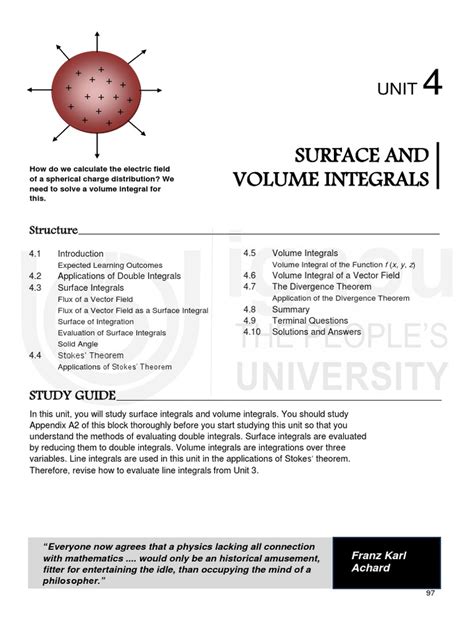 UNIT 4

How do we calculate the electric field of a spherical charge distribution? We need to solve a volume integral for this.

SURFACE AND VOLUME INTEGRALS

Structure

4.1 Introduction
Expected Learning Outcomes
4.2 Applications of Double Integrals
4.3 Surface Integrals
Flux of a Vector Field
Flux of a Vector Field as a Surface Integral
Surface of Integration
Evaluation of Surface Integrals
Solid Angle
4.4 Stokes' Theorem
Applications of Stokes' Theorem

4.5 Volume Integrals
Volume Integral of the Function $f(x, y, z)$
4.6 Volume Integral of a Vector Field
4.7 The Divergence Theorem
Application of the Divergence Theorem
4.8 Summary
4.9 Terminal Questions
4.10 Solutions and Answers

ignou
THE PEOPLE'S
UNIVERSITY

STUDY GUIDE

In this unit, you will study surface integrals and volume integrals. You should study Appendix A2 of this block thoroughly before you start studying this unit so that you understand the methods of evaluating double integrals. Surface integrals are evaluated by reducing them to double integrals. Volume integrals are integrations over three variables. Line integrals are used in this unit in the applications of Stokes' theorem. Therefore, revise how to evaluate line integrals from Unit 3.

"Everyone now agrees that a physics lacking all connection with mathematics .... would only be an historical amusement, fitter for entertaining the idle, than occupying the mind of a philosopher."

Franz Karl Achard

97